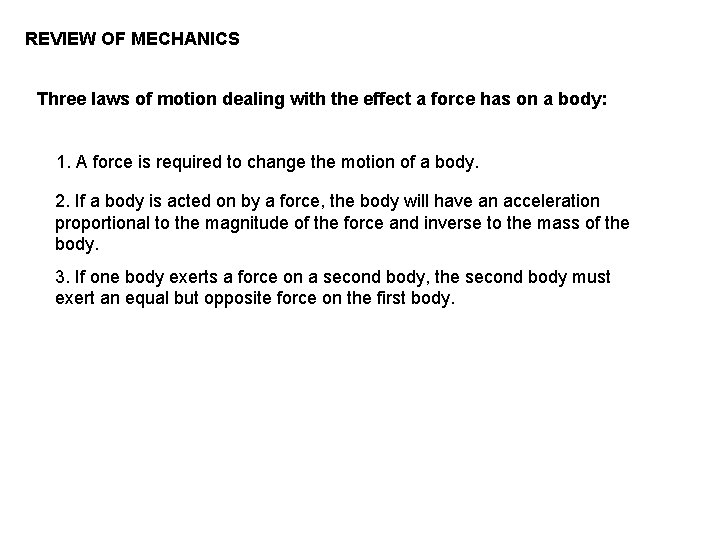 REVIEW OF MECHANICS

Three laws of motion dealing with the effect a force has on a body:

1. A force is required to change the motion of a body.

2. If a body is acted on by a force, the body will have an acceleration proportional to the magnitude of the force and inverse to the mass of the body.

3. If one body exerts a force on a second body, the second body must exert an equal but opposite force on the first body.